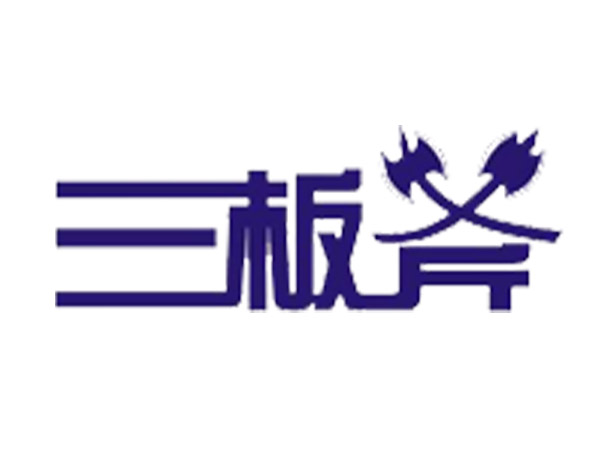 三板斧